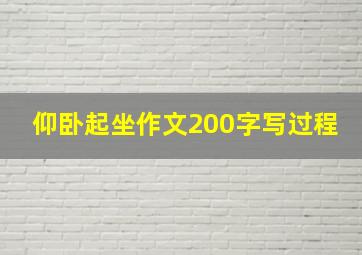 仰卧起坐作文200字写过程